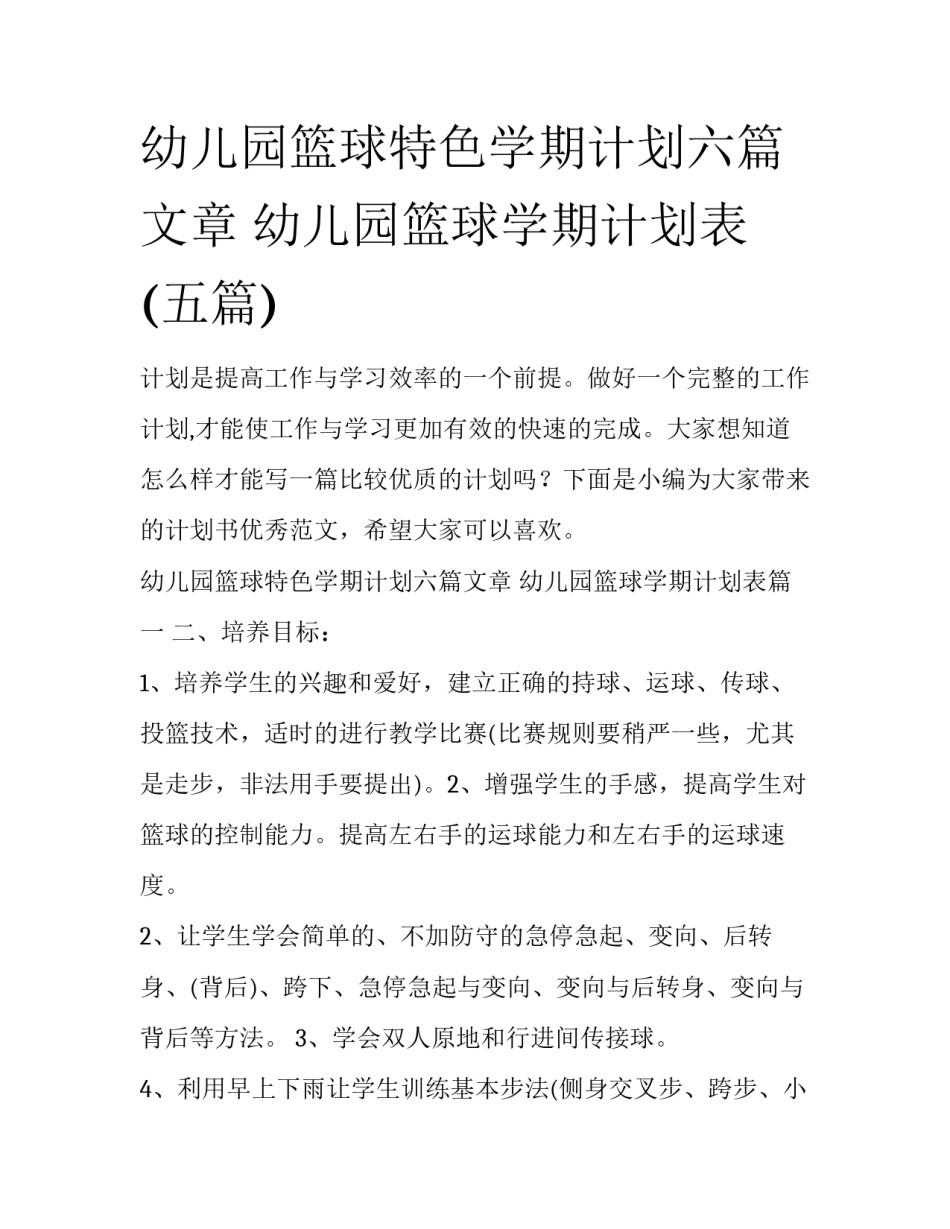 幼儿园篮球特色学期计划六篇文章 幼儿园篮球学期计划表(五篇)

计划是提高工作与学习效率的一个前提。做好一个完整的工作计划,才能使工作与学习更加有效的快速的完成。大家想知道怎么样才能写一篇比较优质的计划吗？下面是小编为大家带来的计划书优秀范文，希望大家可以喜欢。

幼儿园篮球特色学期计划六篇文章 幼儿园篮球学期计划表篇一 二、培养目标：

1、培养学生的兴趣和爱好，建立正确的持球、运球、传球、投篮技术，适时的进行教学比赛(比赛规则要稍严一些，尤其是走步，非法用手要提出)。2、增强学生的手感，提高学生对篮球的控制能力。提高左右手的运球能力和左右手的运球速度。

2、让学生学会简单的、不加防守的急停急起、变向、后转身、(背后)、跨下、急停急起与变向、变向与后转身、变向与背后等方法。 3、学会双人原地和行进间传接球。

4、利用早上下雨让学生训练基本步法(侧身交叉步、跨步、小